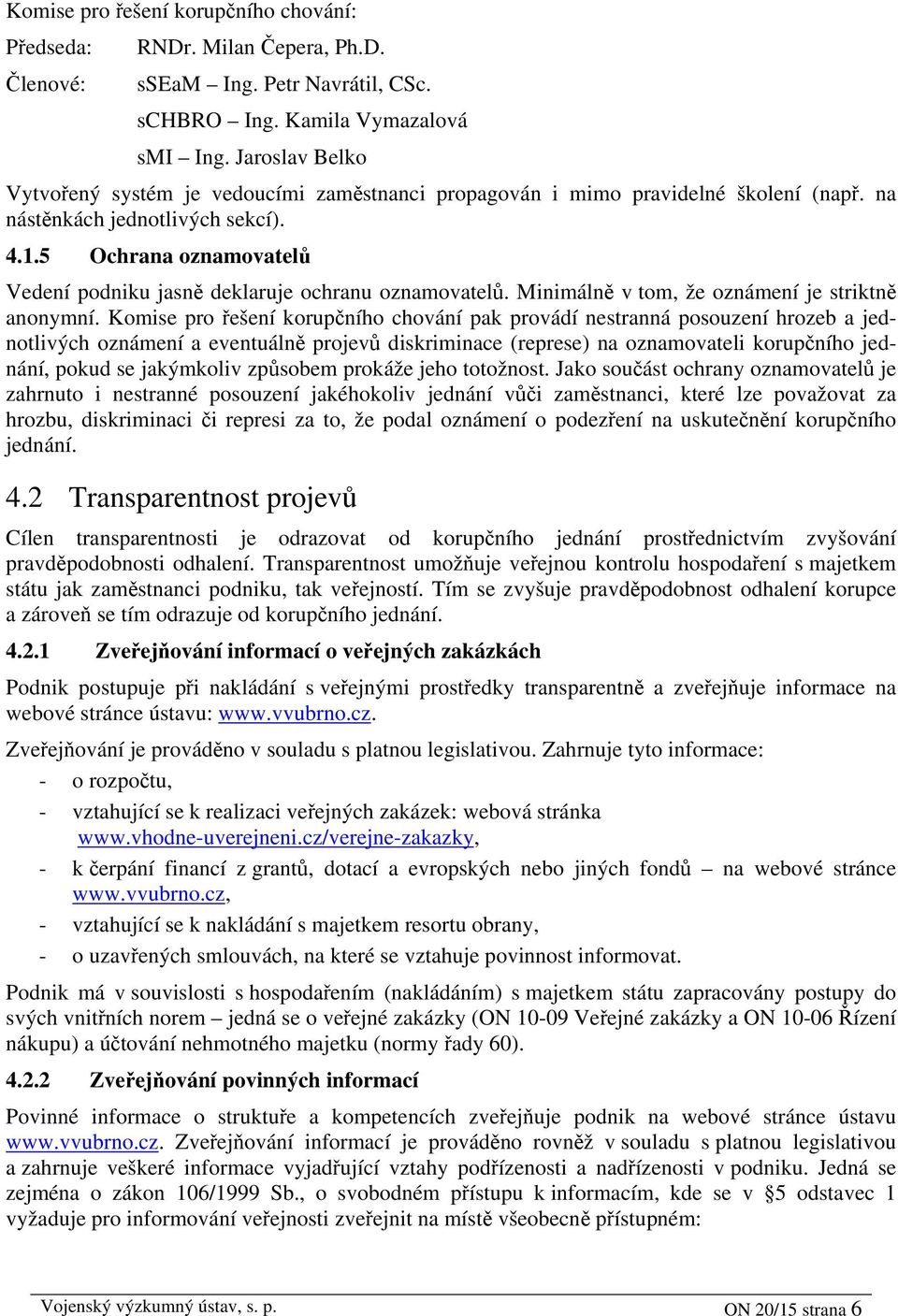 Komise pro řešení korupčního chování:

Předseda: RNDr. Milan Čepera, Ph.D.

Členové: sSEaM – Ing. Petr Navrátil, CSc.

sCHBRO – Ing. Kamila Vymazalová

sMI – Ing. Jaroslav Belko

Vytvořený systém je vedoucími zaměstnanci propagován i mimo pravidelné školení (např. na nástěnkách jednotlivých sekcí).

4.1.5 Ochrana oznamovatelů

Vedení podniku jasně deklaruje ochranu oznamovatelů. Minimálně v tom, že oznámení je striktně anonymní. Komise pro řešení korupčního chování pak provádí nestranná posouzení hrozeb a jednotlivých oznámení a eventuálně projevů diskriminace (represe) na oznamovateli korupčního jednání, pokud se jakýmkoliv způsobem prokáže jeho totožnost. Jako součást ochrany oznamovatelů je zahrnuto i nestranné posouzení jakéhokoliv jednání vůči zaměstnanci, které lze považovat za hrozbu, diskriminaci či represi za to, že podal oznámení o podezření na uskutečnění korupčního jednání.

4.2 Transparentnost projevů

Cílen transparentnosti je odrazovat od korupčního jednání prostřednictvím zvyšování pravděpodobnosti odhalení. Transparentnost umožňuje veřejnou kontrolu hospodaření s majetkem státu jak zaměstnanci podniku, tak veřejností. Tím se zvyšuje pravděpodobnost odhalení korupce a zároveň se tím odrazuje od korupčního jednání.

4.2.1 Zveřejňování informací o veřejných zakázkách

Podnik postupuje při nakládání s veřejnými prostředky transparentně a zveřejňuje informace na webové stránce ústavu: www.vvubrno.cz.

Zveřejňování je prováděno v souladu s platnou legislativou. Zahrnuje tyto informace:
- o rozpočtu,
- vztahující se k realizaci veřejných zakázek: webová stránka www.vhodne-uverejneni.cz/verejne-zakazky,
- k čerpání financí z grantů, dotací a evropských nebo jiných fondů – na webové stránce www.vvubrno.cz,
- vztahující se k nakládání s majetkem resortu obrany,
- o uzavřených smlouvách, na které se vztahuje povinnost informovat.

Podnik má v souvislosti s hospodařením (nakládáním) s majetkem státu zapracovány postupy do svých vnitřních norem – jedná se o veřejné zakázky (ON 10-09 Veřejné zakázky a ON 10-06 Řízení nákupu) a účtování nehmotného majetku (normy řady 60).

4.2.2 Zveřejňování povinných informací

Povinné informace o struktuře a kompetencích zveřejňuje podnik na webové stránce ústavu www.vvubrno.cz. Zveřejňování informací je prováděno rovněž v souladu s platnou legislativou a zahrnuje veškeré informace vyjadřující vztahy podřízenosti a nadřízenosti v podniku. Jedná se zejména o zákon 106/1999 Sb., o svobodném přístupu k informacím, kde se v §5 odstavec 1 vyžaduje pro informování veřejnosti zveřejnit na místě všeobecně přístupném:

Vojenský výzkumný ústav, s. p. ON 20/15 strana 6